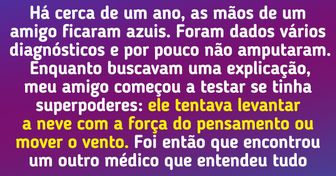 Há cerca de um ano, as mãos de um amigo ficaram azuis. Foram dados vários diagnósticos e por pouco não amputaram. Enquanto buscavam uma explicação, meu amigo começou a testar se tinha superpoderes: ele tentava levantar a neve com a força do pensamento ou mover o vento. Foi então que encontrou um outro médico que entendeu tudo